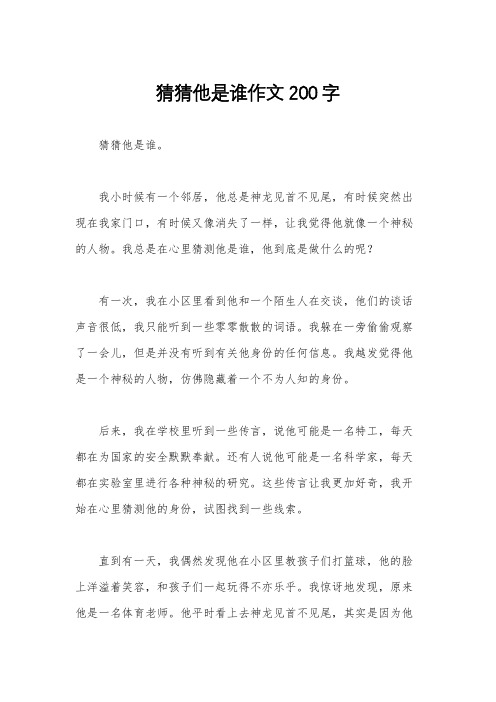 猜猜他是谁作文200字

猜猜他是谁。

我小时候有一个邻居，他总是神龙见首不见尾，有时候突然出现在我家门口，有时候又像消失了一样，让我觉得他就像一个神秘的人物。我总是在心里猜测他是谁，他到底是做什么的呢？

有一次，我在小区里看到他和一个陌生人在交谈，他们的谈话声音很低，我只能听到一些零零散散的词语。我躲在一旁偷偷观察了一会儿，但是并没有听到有关他身份的任何信息。我越发觉得他是一个神秘的人物，仿佛隐藏着一个不为人知的身份。

后来，我在学校里听到一些传言，说他可能是一名特工，每天都在为国家的安全默默奉献。还有人说他可能是一名科学家，每天都在实验室里进行各种神秘的研究。这些传言让我更加好奇，我开始在心里猜测他的身份，试图找到一些线索。

直到有一天，我偶然发现他在小区里教孩子们打篮球，他的脸上洋溢着笑容，和孩子们一起玩得不亦乐乎。我惊讶地发现，原来他是一名体育老师。他平时看上去神龙见首不见尾，其实是因为他